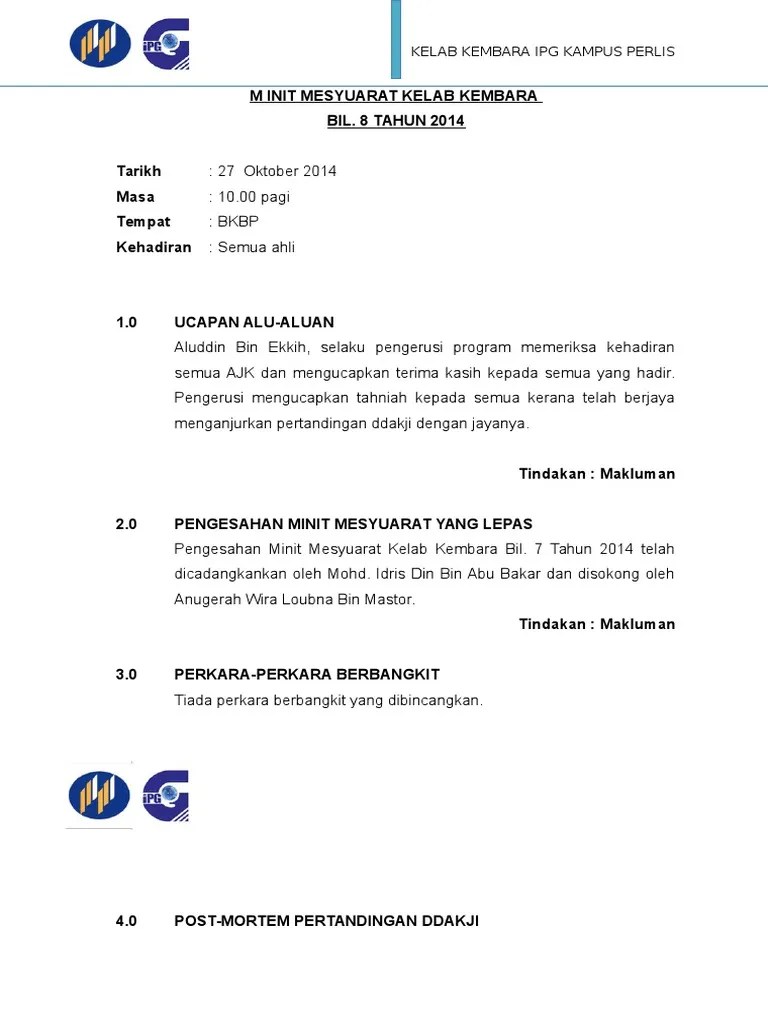 iPG

KELAB KEMBARA IPG KAMPUS PERLIS

M INIT MESYUARAT KELAB KEMBARA
BIL. 8 TAHUN 2014

Tarikh : 27 Oktober 2014
Masa : 10.00 pagi
Tempat : BKBP
Kehadiran : Semua ahli

1.0 UCAPAN ALU-ALUAN
Aluddin Bin Ekkih, selaku pengerusi program memeriksa kehadiran semua AJK dan mengucapkan terima kasih kepada semua yang hadir. Pengerusi mengucapkan tahniah kepada semua kerana telah berjaya menganjurkan pertandingan ddakji dengan jayanya.

Tindakan : Makluman

2.0 PENGESAHAN MINIT MESYUARAT YANG LEPAS
Pengesahan Minit Mesyuarat Kelab Kembara Bil. 7 Tahun 2014 telah dicadangkankan oleh Mohd. Idris Din Bin Abu Bakar dan disokong oleh Anugerah Wira Loubna Bin Mastor.

Tindakan : Makluman

3.0 PERKARA-PERKARA BERBANGKIT
Tiada perkara berbangkit yang dibincangkan.

iPG

4.0 POST-MORTEM PERTANDINGAN DDAKJI